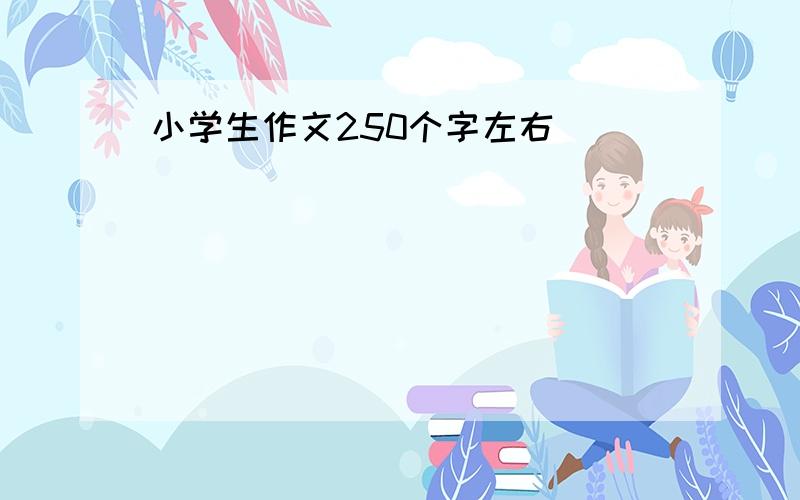 小学生作文250个字左右